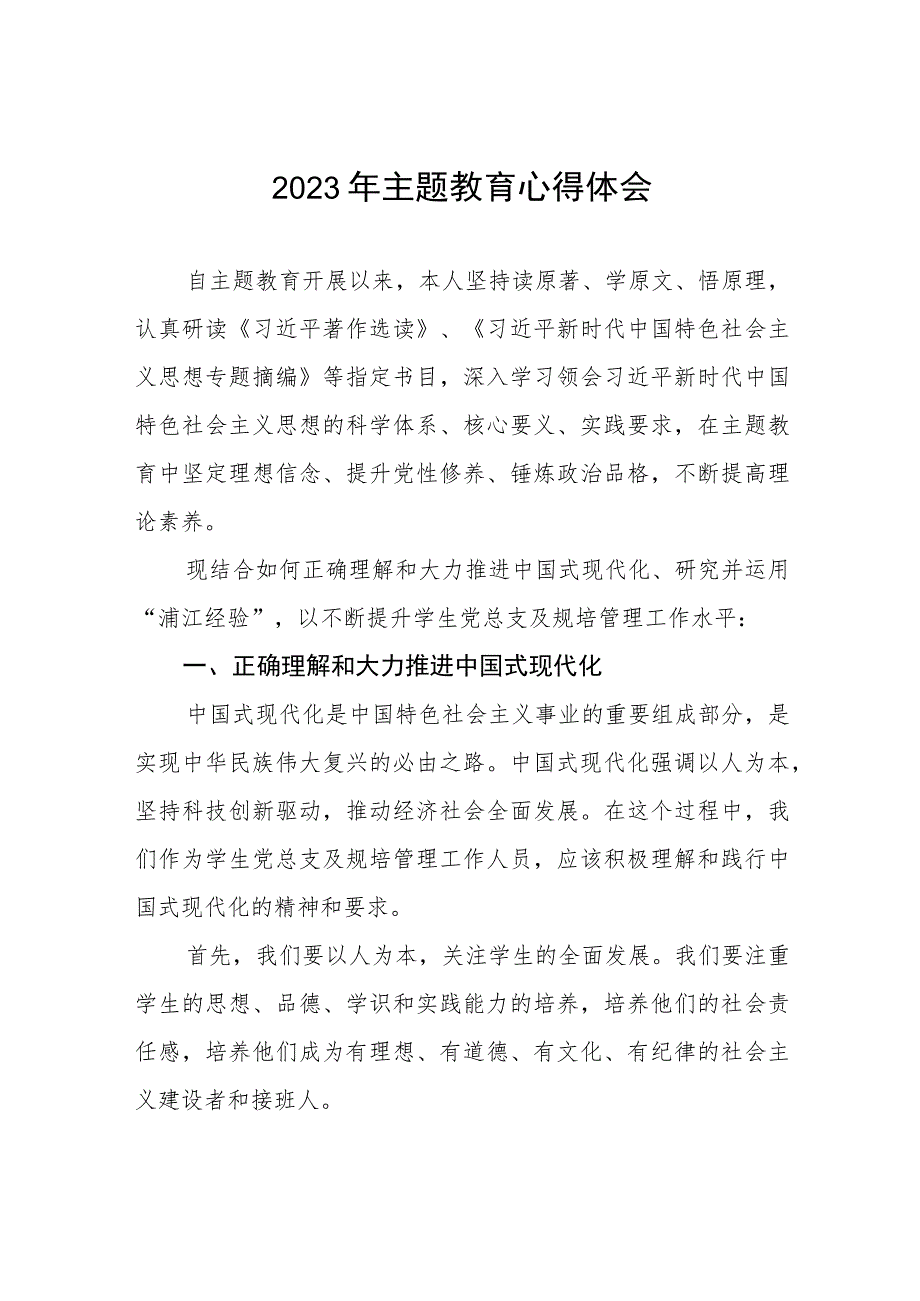 2023年主题教育心得体会

自主题教育开展以来，本人坚持读原著、学原文、悟原理，认真研读《习近平著作选读》、《习近平新时代中国特色社会主义思想专题摘编》等指定书目，深入学习领会习近平新时代中国特色社会主义思想的科学体系、核心要义、实践要求，在主题教育中坚定理想信念、提升党性修养、锤炼政治品格，不断提高理论素养。

现结合如何正确理解和大力推进中国式现代化、研究并运用“浦江经验”，以不断提升学生党总支及规培管理工作水平：

一、正确理解和大力推进中国式现代化

中国式现代化是中国特色社会主义事业的重要组成部分，是实现中华民族伟大复兴的必由之路。中国式现代化强调以人为本，坚持科技创新驱动，推动经济社会全面发展。在这个过程中，我们作为学生党总支及规培管理工作人员，应该积极理解和践行中国式现代化的精神和要求。

首先，我们要以人为本，关注学生的全面发展。我们要注重学生的思想、品德、学识和实践能力的培养，培养他们的社会责任感，培养他们成为有理想、有道德、有文化、有纪律的社会主义建设者和接班人。